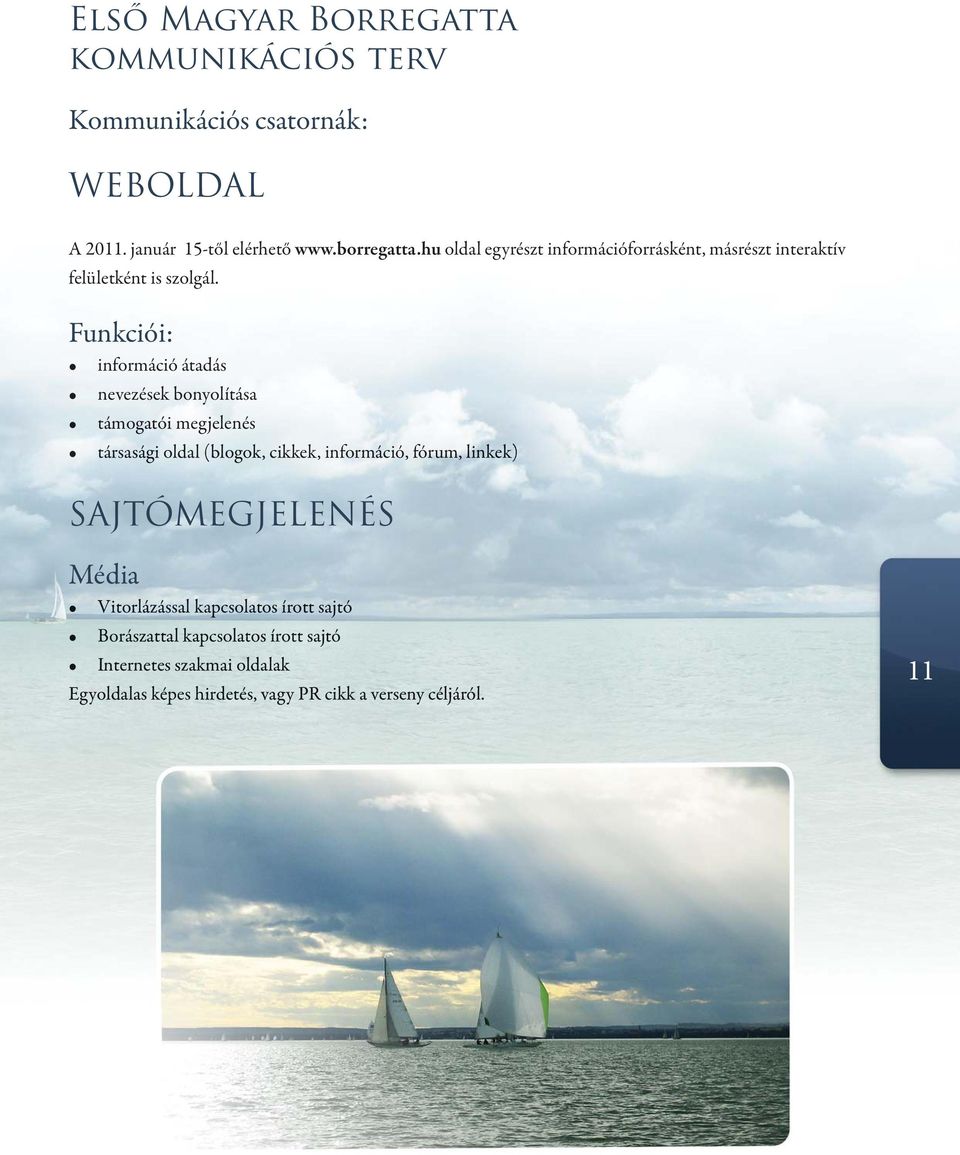 Első Magyar Borregatta kommunikációs terv

Kommunikációs csatornák:

WEBOLDAL

A 2011. január 15-től elérhető www.borregatta.hu oldal egyrészt információforrásként, másrészt interaktív felületként is szolgál.

Funkciói:
- információ átadás
- nevezések bonyolítása
- támogatói megjelenés
- társasági oldal (blogok, cikkek, információ, fórum, linkek)

SAJTÓMEGJELENÉS

Média
- Vitorlázással kapcsolatos írott sajtó
- Borászattal kapcsolatos írott sajtó
- Internetes szakmai oldalak

Egyoldalas képes hirdetés, vagy PR cikk a verseny céljáról.

11